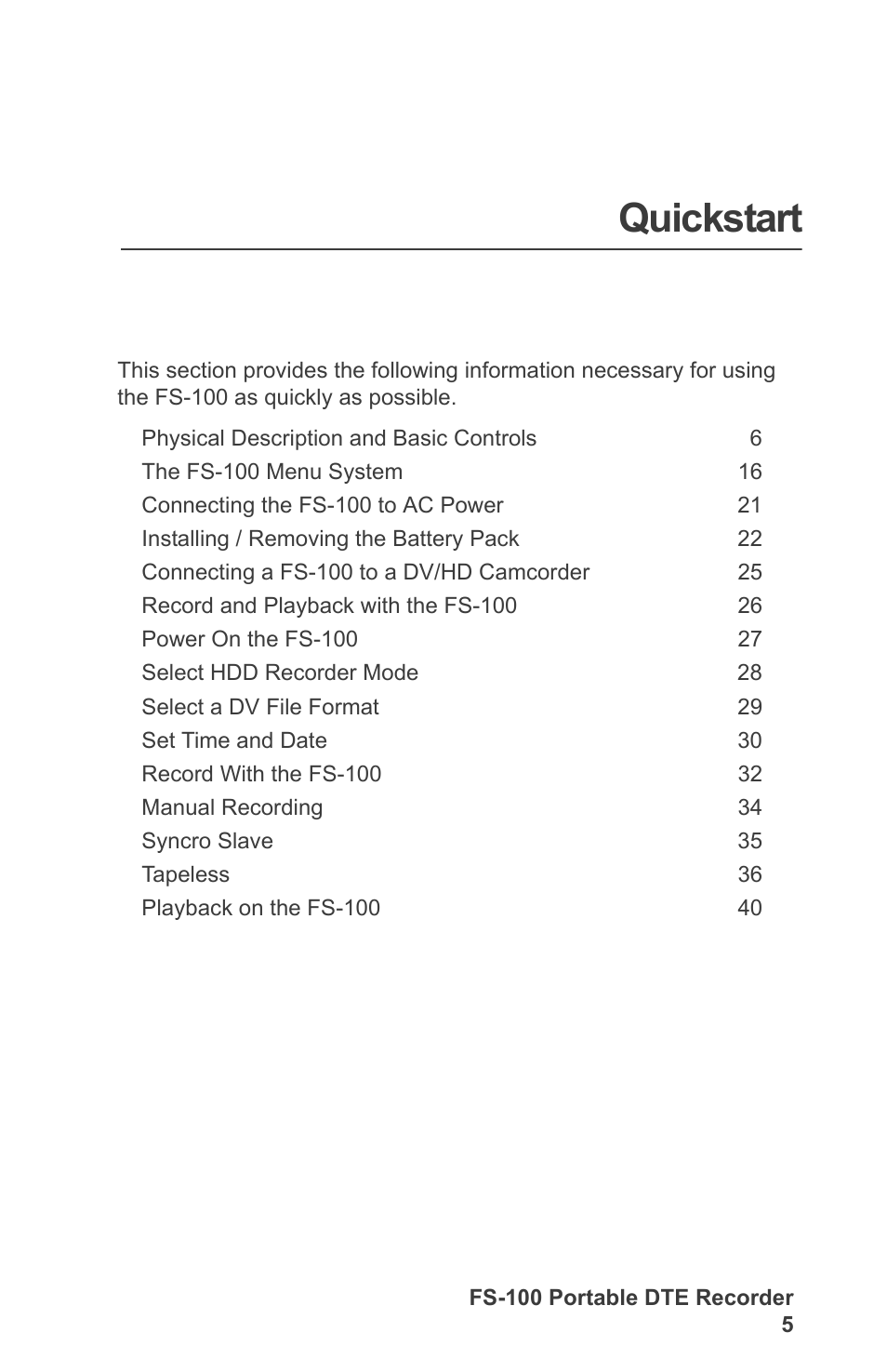 Quickstart

This section provides the following information necessary for using the FS-100 as quickly as possible.

| | |
|---|---|
| Physical Description and Basic Controls | 6 |
| The FS-100 Menu System | 16 |
| Connecting the FS-100 to AC Power | 21 |
| Installing / Removing the Battery Pack | 22 |
| Connecting a FS-100 to a DV/HD Camcorder | 25 |
| Record and Playback with the FS-100 | 26 |
| Power On the FS-100 | 27 |
| Select HDD Recorder Mode | 28 |
| Select a DV File Format | 29 |
| Set Time and Date | 30 |
| Record With the FS-100 | 32 |
| Manual Recording | 34 |
| Syncro Slave | 35 |
| Tapeless | 36 |
| Playback on the FS-100 | 40 |

FS-100 Portable DTE Recorder
5